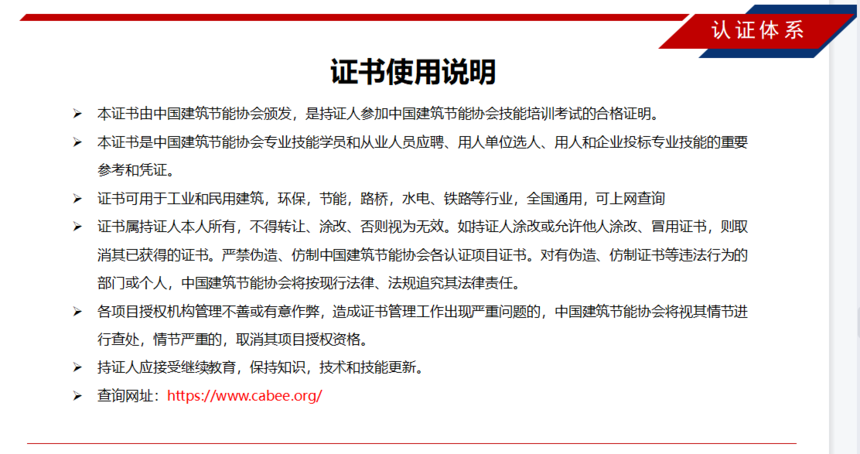 认证体系

证书使用说明

➢ 本证书由中国建筑节能协会颁发，是持证人参加中国建筑节能协会技能培训考试的合格证明。

➢ 本证书是中国建筑节能协会专业技能学员和从业人员应聘、用人单位选人、用人和企业投标专业技能的重要参考和凭证。

➢ 证书可用于工业和民用建筑，环保，节能，路桥，水电、铁路等行业，全国通用，可上网查询

➢ 证书属持证人本人所有，不得转让、涂改、否则视为无效。如持证人涂改或允许他人涂改、冒用证书，则取消其已获得的证书。严禁伪造、仿制中国建筑节能协会各认证项目证书。对有伪造、仿制证书等违法行为的部门或个人，中国建筑节能协会将按现行法律、法规追究其法律责任。

➢ 各项目授权机构管理不善或有意作弊，造成证书管理工作出现严重问题的，中国建筑节能协会将视其情节进行查处，情节严重的，取消其项目授权资格。

➢ 持证人应接受继续教育，保持知识，技术和技能更新。

➢ 查询网址：https://www.cabee.org/